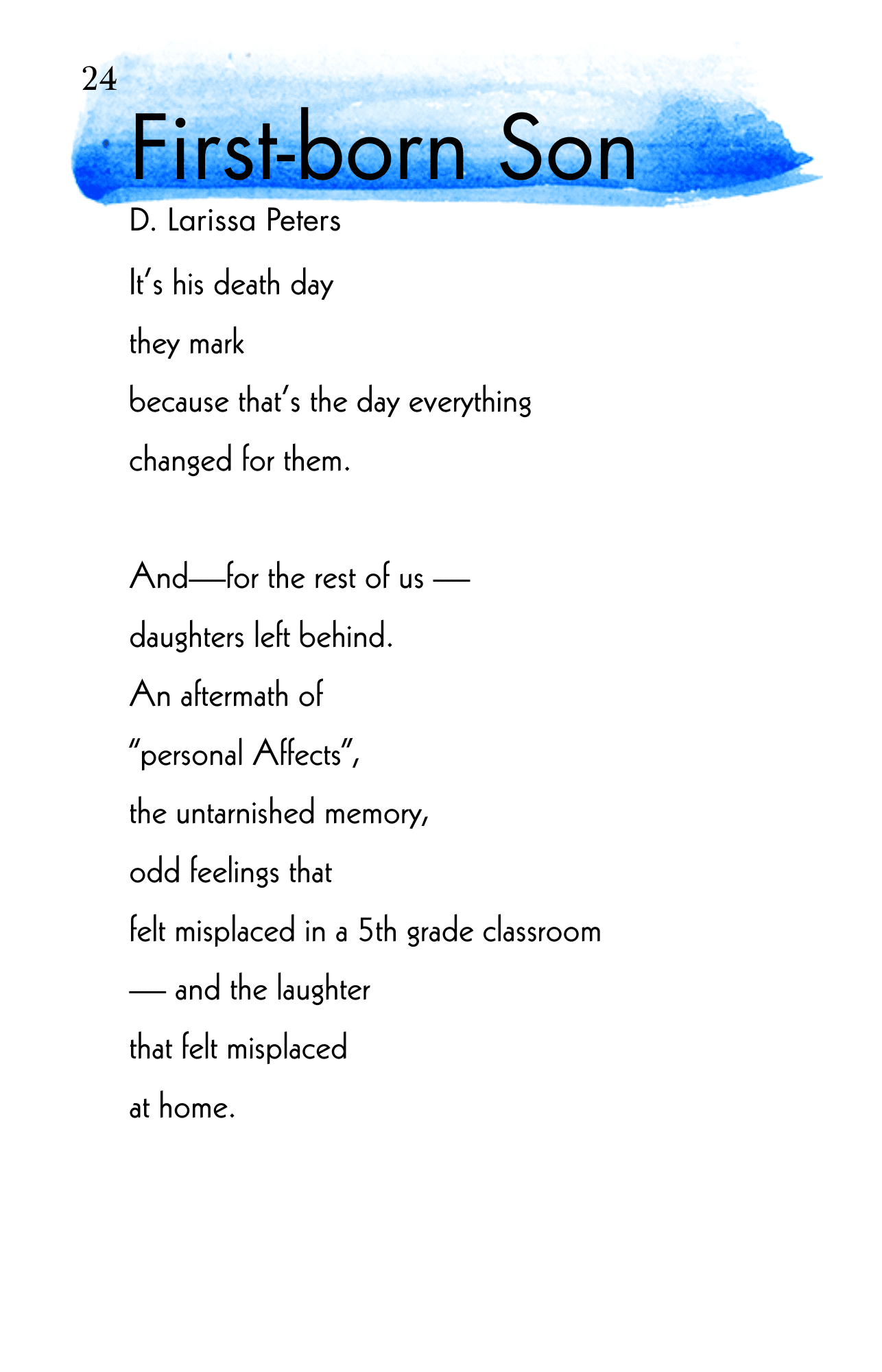 24

First-born Son

D. Larissa Peters

It's his death day
they mark
because that's the day everything
changed for them.

And—for the rest of us —
daughters left behind.
An aftermath of
"personal Affects",
the untarnished memory,
odd feelings that
felt misplaced in a 5th grade classroom
— and the laughter
that felt misplaced
at home.